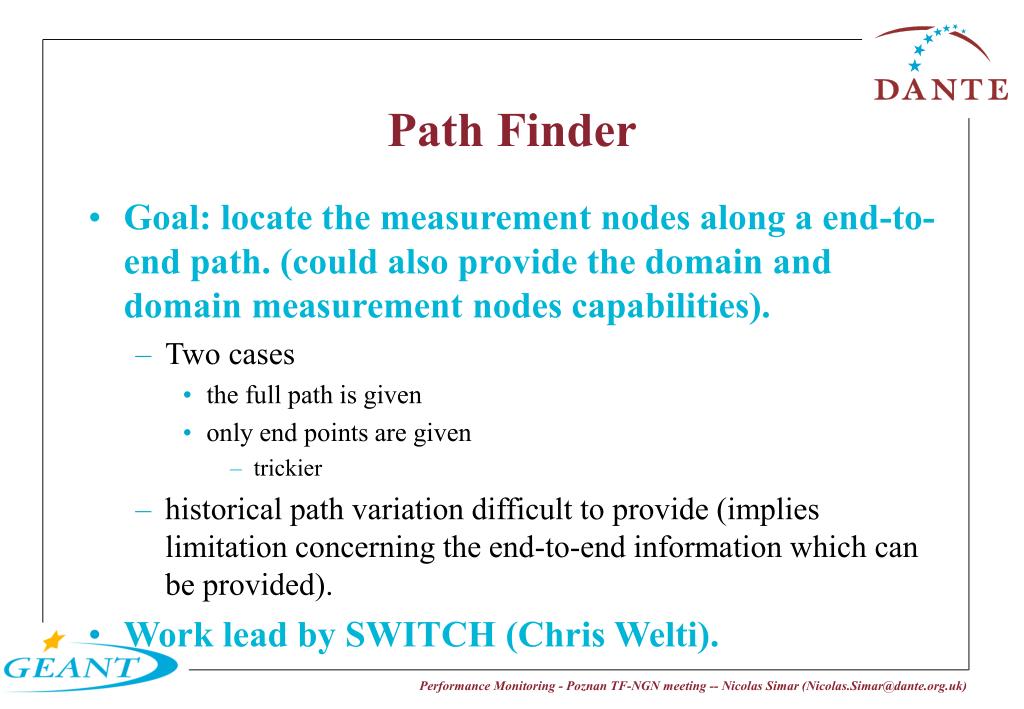 DANTE

Path Finder

• Goal: locate the measurement nodes along a end-to-end path. (could also provide the domain and domain measurement nodes capabilities).
  – Two cases
    • the full path is given
    • only end points are given
      – trickier
  – historical path variation difficult to provide (implies limitation concerning the end-to-end information which can be provided).
• Work lead by SWITCH (Chris Welti).

GEANT

Performance Monitoring - Poznan TF-NGN meeting -- Nicolas Simar (Nicolas.Simar@dante.org.uk)